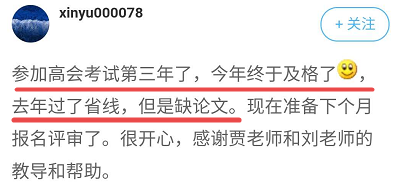 xinyu000078

+ 关注

参加高会考试第三年了，今年终于及格了，去年过了省线，但是缺论文。现在准备下个月报名评审了。很开心，感谢贾老师和刘老师的教导和帮助。